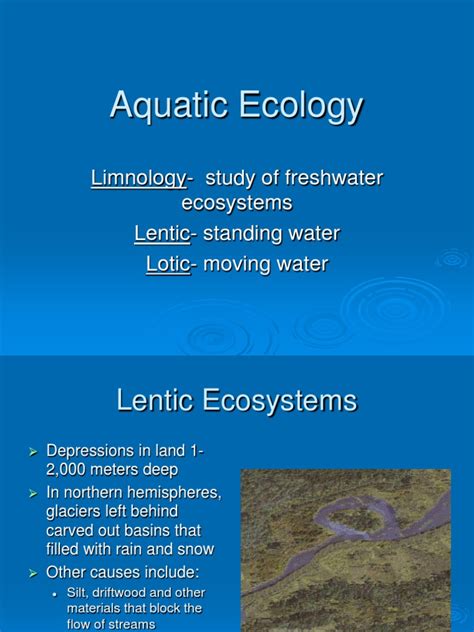 Aquatic Ecology

Limnology- study of freshwater ecosystems

Lentic- standing water

Lotic- moving water

Lentic Ecosystems

➢ Depressions in land 1-2,000 meters deep
➢ In northern hemispheres, glaciers left behind carved out basins that filled with rain and snow
➢ Other causes include:
• Silt, driftwood and other materials that block the flow of streams